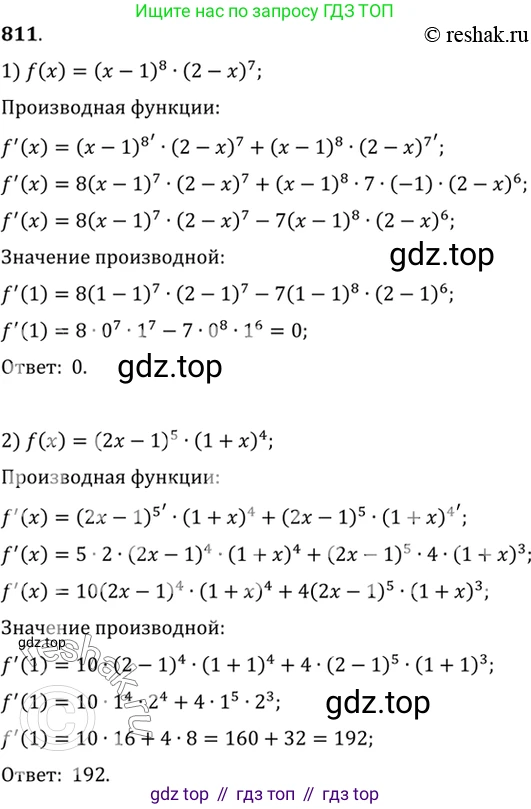 Ищите нас по запросу ГДЗ ТОП

811.

© reshak.ru

1) $f(x) = (x-1)^8 \cdot (2-x)^7$;

Производная функции:

$f'(x) = (x-1)^{8'} \cdot (2-x)^7 + (x-1)^8 \cdot (2-x)^{7'}$;

$f'(x) = 8(x-1)^7 \cdot (2-x)^7 + (x-1)^8 \cdot 7 \cdot (-1) \cdot (2-x)^6$;

$f'(x) = 8(x-1)^7 \cdot (2-x)^7 - 7(x-1)^8 \cdot (2-x)^6$;

Значение производной:

gdz.top

$f'(1) = 8(1-1)^7 \cdot (2-1)^7 - 7(1-1)^8 \cdot (2-1)^6$;

$f'(1) = 8 \cdot 0^7 \cdot 1^7 - 7 \cdot 0^8 \cdot 1^6 = 0$;

Ответ: 0.

gdz.top

2) $f(x) = (2x-1)^5 \cdot (1+x)^4$;

Производная функции:

$f'(x) = (2x-1)^{5'} \cdot (1+x)^4 + (2x-1)^5 \cdot (1+x)^{4'}$;

$f'(x) = 5 \cdot 2 \cdot (2x-1)^4 \cdot (1+x)^4 + (2x-1)^5 \cdot 4 \cdot (1+x)^3$;

$f'(x) = 10(2x-1)^4 \cdot (1+x)^4 + 4(2x-1)^5 \cdot (1+x)^3$;

Значение производной:

gdz.top

$f'(1) = 10 \cdot (2-1)^4 \cdot (1+1)^4 + 4 \cdot (2-1)^5 \cdot (1+1)^3$;

$f'(1) = 10 \cdot 1^4 \cdot 2^4 + 4 \cdot 1^5 \cdot 2^3$;

gdz.top

$f'(1) = 10 \cdot 16 + 4 \cdot 8 = 160 + 32 = 192$;

Ответ: 192.

gdz top // гдз топ // гдз top